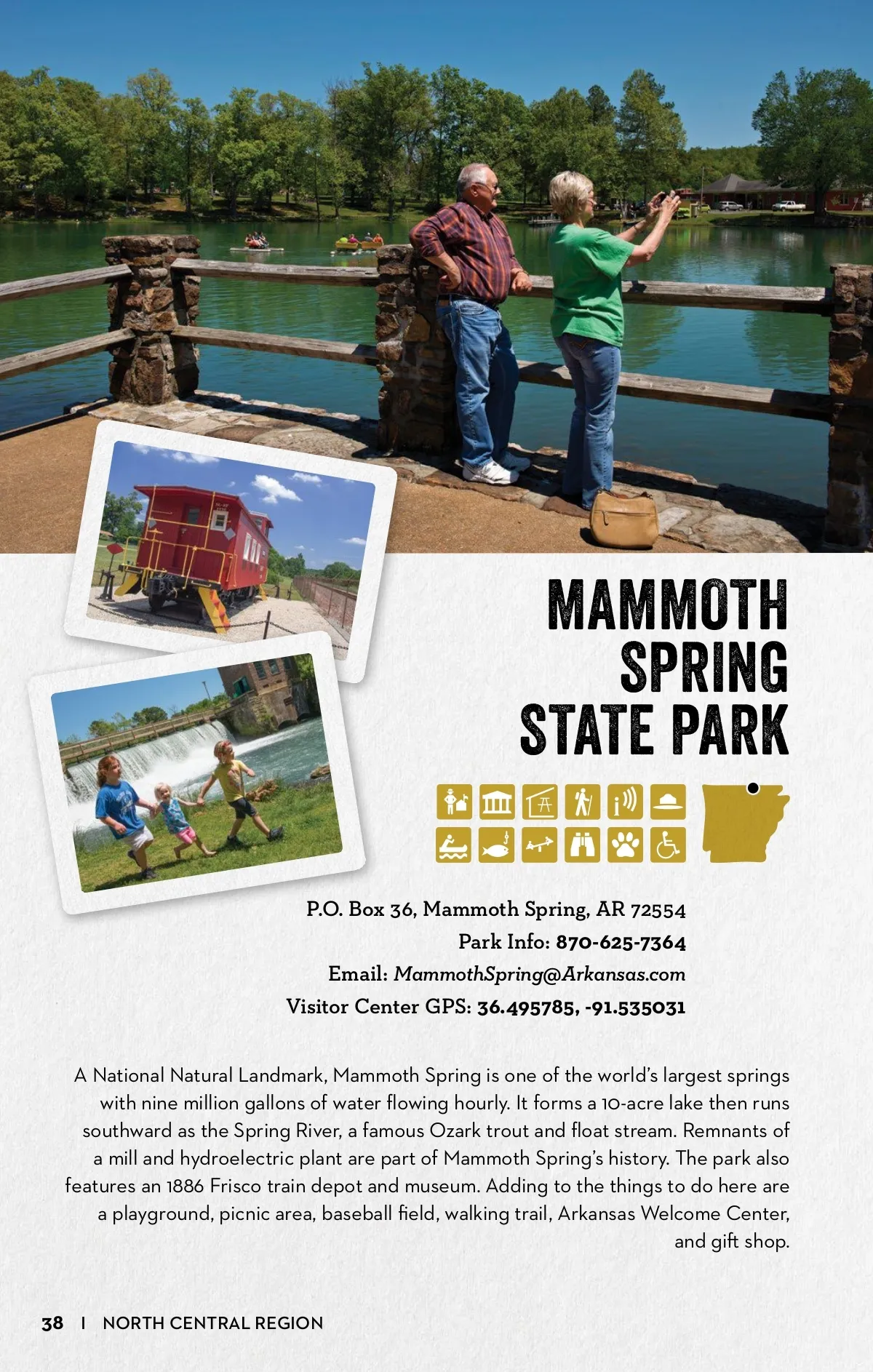 MAMMOTH SPRING STATE PARK

P.O. Box 36, Mammoth Spring, AR 72554
Park Info: 870-625-7364
Email: MammothSpring@Arkansas.com
Visitor Center GPS: 36.495785, -91.535031

A National Natural Landmark, Mammoth Spring is one of the world's largest springs with nine million gallons of water flowing hourly. It forms a 10-acre lake then runs southward as the Spring River, a famous Ozark trout and float stream. Remnants of a mill and hydroelectric plant are part of Mammoth Spring's history. The park also features an 1886 Frisco train depot and museum. Adding to the things to do here are a playground, picnic area, baseball field, walking trail, Arkansas Welcome Center, and gift shop.

38 | NORTH CENTRAL REGION